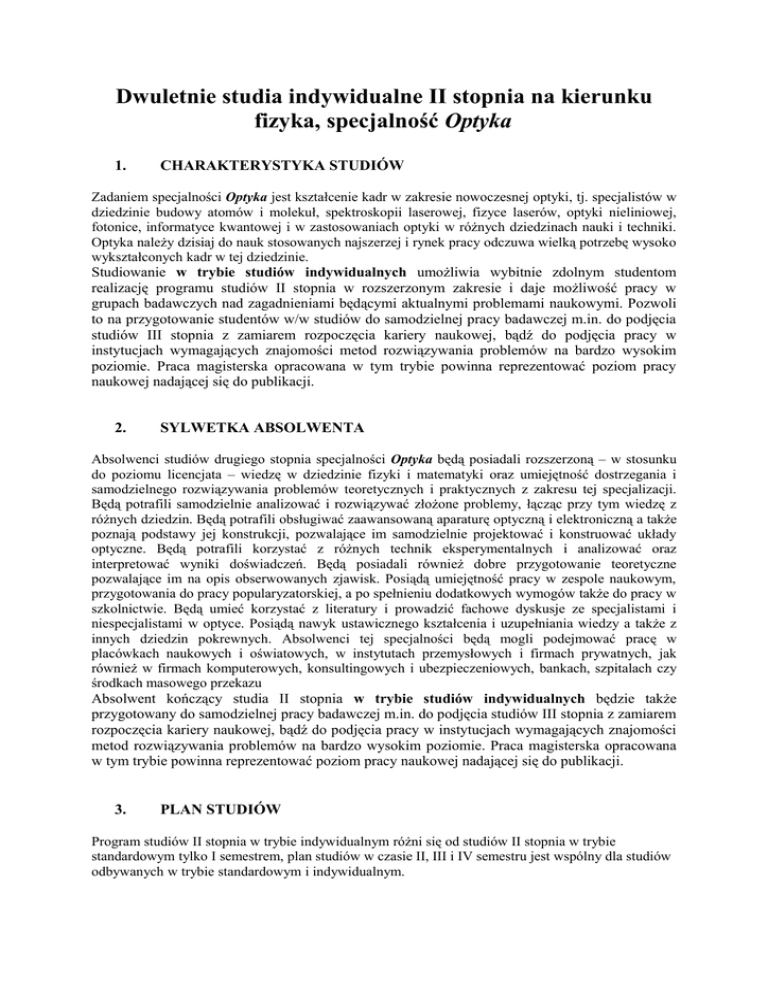 Dwuletnie studia indywidualne II stopnia na kierunku fizyka, specjalność Optyka

1. CHARAKTERYSTYKA STUDIÓW

Zadaniem specjalności Optyka jest kształcenie kadr w zakresie nowoczesnej optyki, tj. specjalistów w dziedzinie budowy atomów i molekuł, spektroskopii laserowej, fizyce laserów, optyki nieliniowej, fotonice, informatyce kwantowej i w zastosowaniach optyki w różnych dziedzinach nauki i techniki. Optyka należy dzisiaj do nauk stosowanych najszerzej i rynek pracy odczuwa wielką potrzebę wysoko wykształconych kadr w tej dziedzinie.
Studiowanie w trybie studiów indywidualnych umożliwia wybitnie zdolnym studentom realizację programu studiów II stopnia w rozszerzonym zakresie i daje możliwość pracy w grupach badawczych nad zagadnieniami będącymi aktualnymi problemami naukowymi. Pozwoli to na przygotowanie studentów w/w studiów do samodzielnej pracy badawczej m.in. do podjęcia studiów III stopnia z zamiarem rozpoczęcia kariery naukowej, bądź do podjęcia pracy w instytucjach wymagających znajomości metod rozwiązywania problemów na bardzo wysokim poziomie. Praca magisterska opracowana w tym trybie powinna reprezentować poziom pracy naukowej nadającej się do publikacji.

2. SYLWETKA ABSOLWENTA

Absolwenci studiów drugiego stopnia specjalności Optyka będą posiadali rozszerzoną – w stosunku do poziomu licencjata – wiedzę w dziedzinie fizyki i matematyki oraz umiejętność dostrzegania i samodzielnego rozwiązywania problemów teoretycznych i praktycznych z zakresu tej specjalizacji. Będą potrafili samodzielnie analizować i rozwiązywać złożone problemy, łącząc przy tym wiedzę z różnych dziedzin. Będą potrafili obsługiwać zaawansowaną aparaturę optyczną i elektroniczną a także poznają podstawy jej konstrukcji, pozwalające im samodzielnie projektować i konstruować układy optyczne. Będą potrafili korzystać z różnych technik eksperymentalnych i analizować oraz interpretować wyniki doświadczeń. Będą posiadali również dobre przygotowanie teoretyczne pozwalające im na opis obserwowanych zjawisk. Posiądą umiejętność pracy w zespole naukowym, przygotowania do pracy popularyzatorskiej, a po spełnieniu dodatkowych wymogów także do pracy w szkolnictwie. Będą umieć korzystać z literatury i prowadzić fachowe dyskusje ze specjalistami i niespecjalistami w optyce. Posiądą nawyk ustawicznego kształcenia i uzupełniania wiedzy a także z innych dziedzin pokrewnych. Absolwenci tej specjalności będą mogli podejmować pracę w placówkach naukowych i oświatowych, w instytutach przemysłowych i firmach prywatnych, jak również w firmach komputerowych, konsultingowych i ubezpieczeniowych, bankach, szpitalach czy środkach masowego przekazu
Absolwent kończący studia II stopnia w trybie studiów indywidualnych będzie także przygotowany do samodzielnej pracy badawczej m.in. do podjęcia studiów III stopnia z zamiarem rozpoczęcia kariery naukowej, bądź do podjęcia pracy w instytucjach wymagających znajomości metod rozwiązywania problemów na bardzo wysokim poziomie. Praca magisterska opracowana w tym trybie powinna reprezentować poziom pracy naukowej nadającej się do publikacji.

3. PLAN STUDIÓW

Program studiów II stopnia w trybie indywidualnym różni się od studiów II stopnia w trybie standardowym tylko I semestrem, plan studiów w czasie II, III i IV semestru jest wspólny dla studiów odbywanych w trybie standardowym i indywidualnym.